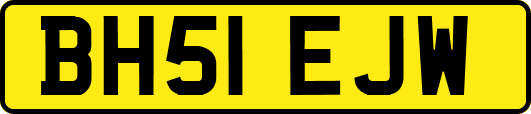 BH51 EJW